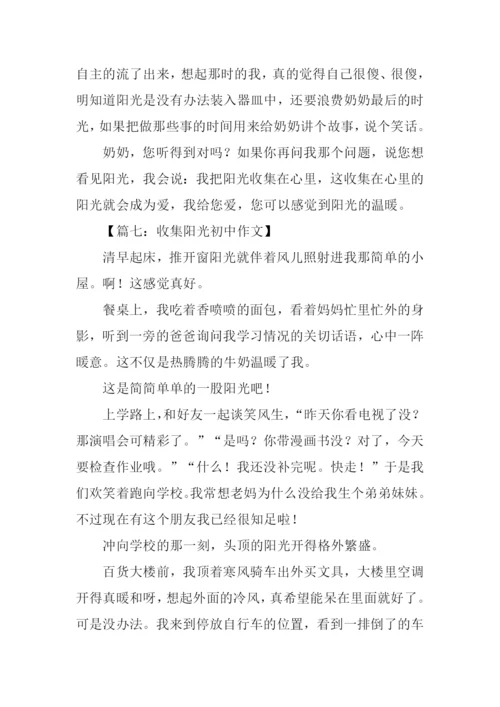 自主的流了出来，想起那时的我，真的觉得自己很傻、很傻，明知道阳光是没有办法装入器皿中，还要浪费奶奶最后的时光，如果把做那些事的时间用来给奶奶讲个故事，说个笑话。

奶奶，您听得到对吗？如果你再问我那个问题，说您想看见阳光，我会说：我把阳光收集在心里，这收集在心里的阳光就会成为爱，我给您爱，您可以感觉到阳光的温暖。

【篇七：收集阳光初中作文】

清早起床，推开窗阳光就伴着风儿照射进我那简单的小屋。啊！这感觉真好。

餐桌上，我吃着香喷喷的面包，看着妈妈忙里忙外的身影，听到一旁的爸爸询问我学习情况的关切话语，心中一阵暖意。这不仅是热腾腾的牛奶温暖了我。

这是简简单单的一股阳光吧！

上学路上，和好友一起谈笑风生，“昨天你看电视了没？那演唱会可精彩了。”“是吗？你带漫画书没？对了，今天要检查作业哦。”“什么！我还没补完呢。快走！”于是我们欢笑着跑向学校。我常想老妈为什么没给我生个弟弟妹妹。不过现在有这个朋友我已经很知足啦！

冲向学校的那一刻，头顶的阳光开得格外繁盛。

百货大楼前，我顶着寒风骑车出外买文具，大楼里空调开得真暖和呀，想起外面的冷风，真希望能呆在里面就好了。可是没办法。我来到停放自行车的位置，看到一排倒了的车